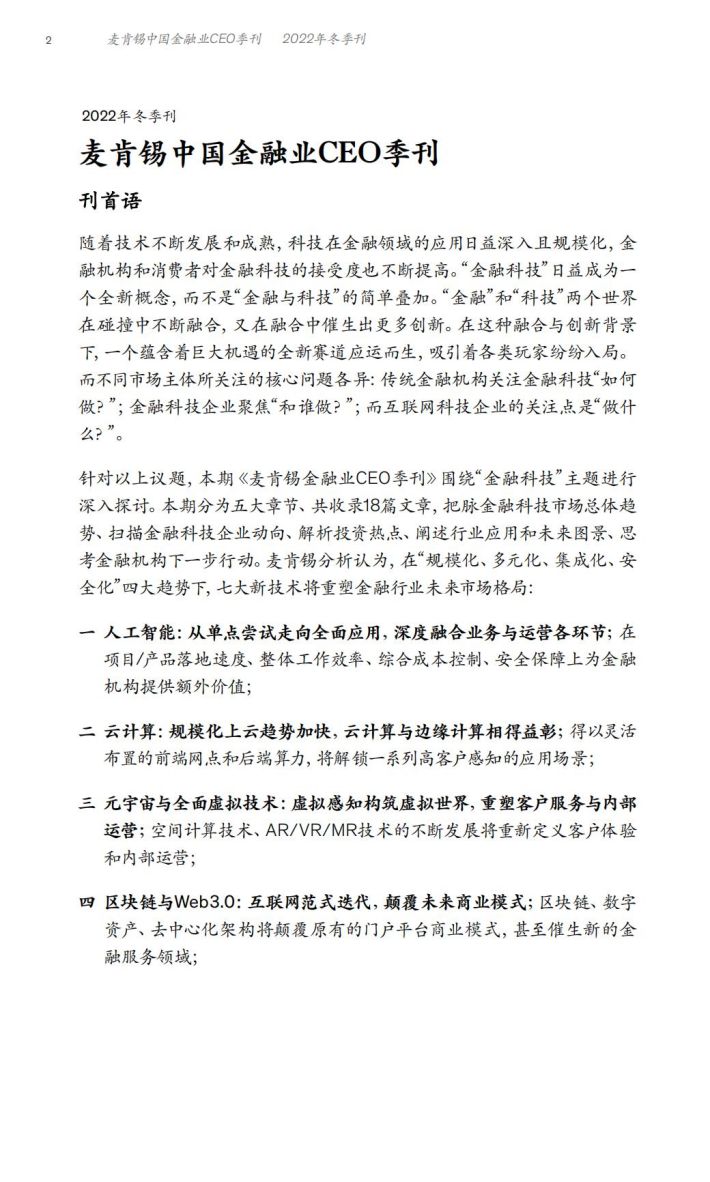 2 麦肯锡中国金融业CEO季刊 2022年冬季刊

2022年冬季刊

麦肯锡中国金融业CEO季刊

刊首语

随着技术不断发展和成熟，科技在金融领域的应用日益深入且规模化，金融机构和消费者对金融科技的接受度也不断提高。“金融科技”日益成为一个全新概念，而不是“金融与科技”的简单叠加。“金融”和“科技”两个世界在碰撞中不断融合，又在融合中催生出更多创新。在这种融合与创新背景下，一个蕴含着巨大机遇的全新赛道应运而生，吸引着各类玩家纷纷入局。而不同市场主体所关注的核心问题各异：传统金融机构关注金融科技“如何做？”；金融科技企业聚焦“和谁做？”；而互联网科技企业的关注点是“做什么？”。

针对以上议题，本期《麦肯锡金融业CEO季刊》围绕“金融科技”主题进行深入探讨。本期分为五大章节、共收录18篇文章，把脉金融科技市场总体趋势、扫描金融科技企业动向、解析投资热点、阐述行业应用和未来图景、思考金融机构下一步行动。麦肯锡分析认为，在“规模化、多元化、集成化、安全化”四大趋势下，七大新技术将重塑金融行业未来市场格局：

一 人工智能：从单点尝试走向全面应用，深度融合业务与运营各环节；在项目/产品落地速度、整体工作效率、综合成本控制、安全保障上为金融机构提供额外价值；

二 云计算：规模化上云趋势加快，云计算与边缘计算相得益彰；得以灵活布置的前端网点和后端算力，将解锁一系列高客户感知的应用场景；

三 元宇宙与全面虚拟技术：虚拟感知构筑虚拟世界，重塑客户服务与内部运营；空间计算技术、AR/VR/MR技术的不断发展将重新定义客户体验和内部运营；

四 区块链与Web3.0：互联网范式迭代，颠覆未来商业模式；区块链、数字资产、去中心化架构将颠覆原有的门户平台商业模式，甚至催生新的金融服务领域；